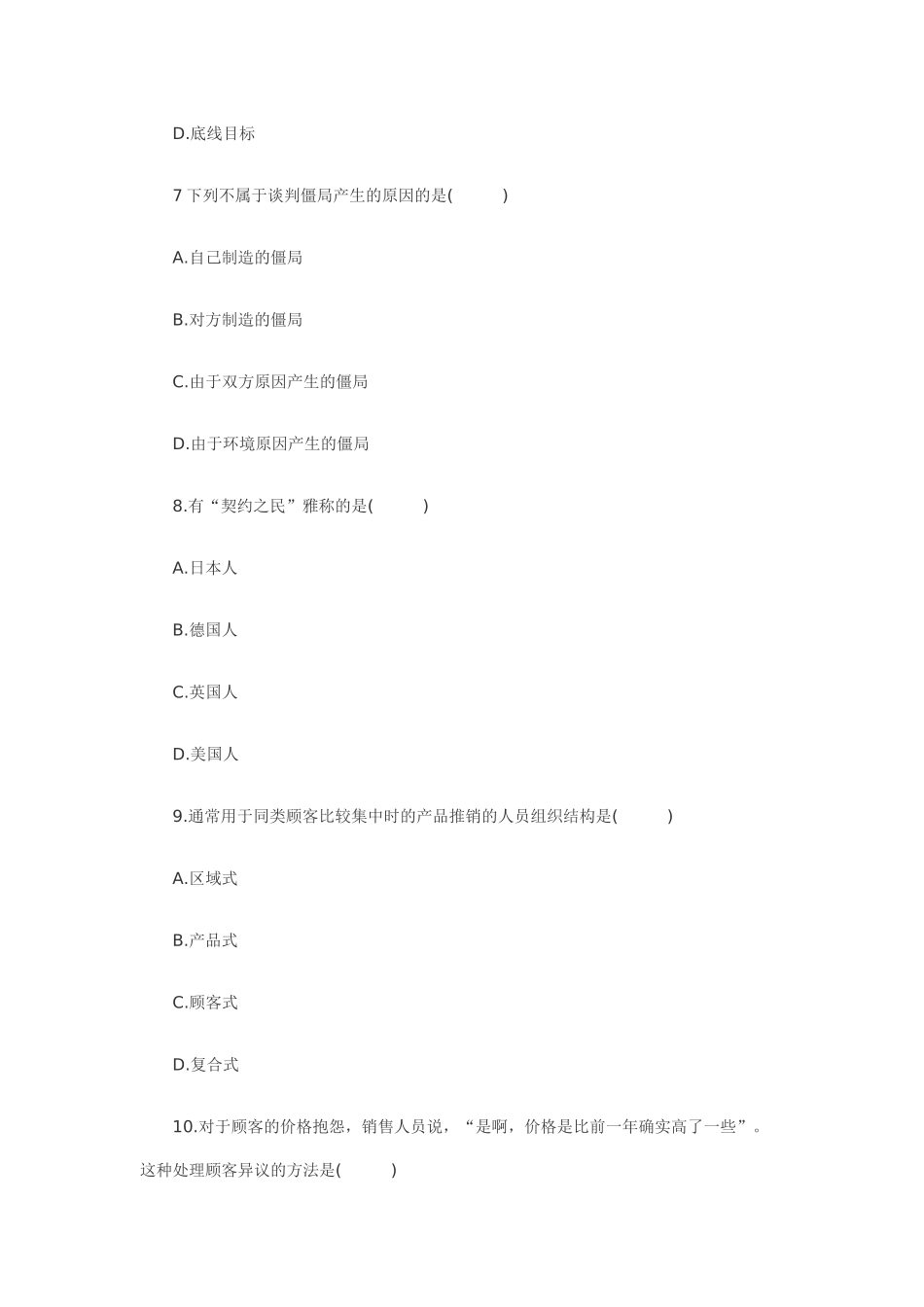 D.底线目标

7 下列不属于谈判僵局产生的原因的是(　　)

A.自己制造的僵局

B.对方制造的僵局

C.由于双方原因产生的僵局

D.由于环境原因产生的僵局

8.有“契约之民”雅称的是(　　)

A.日本人

B.德国人

C.英国人

D.美国人

9.通常用于同类顾客比较集中时的产品推销的人员组织结构是(　　)

A.区域式

B.产品式

C.顾客式

D.复合式

10.对于顾客的价格抱怨，销售人员说，“是啊，价格是比前一年确实高了一些”。这种处理顾客异议的方法是(　　)